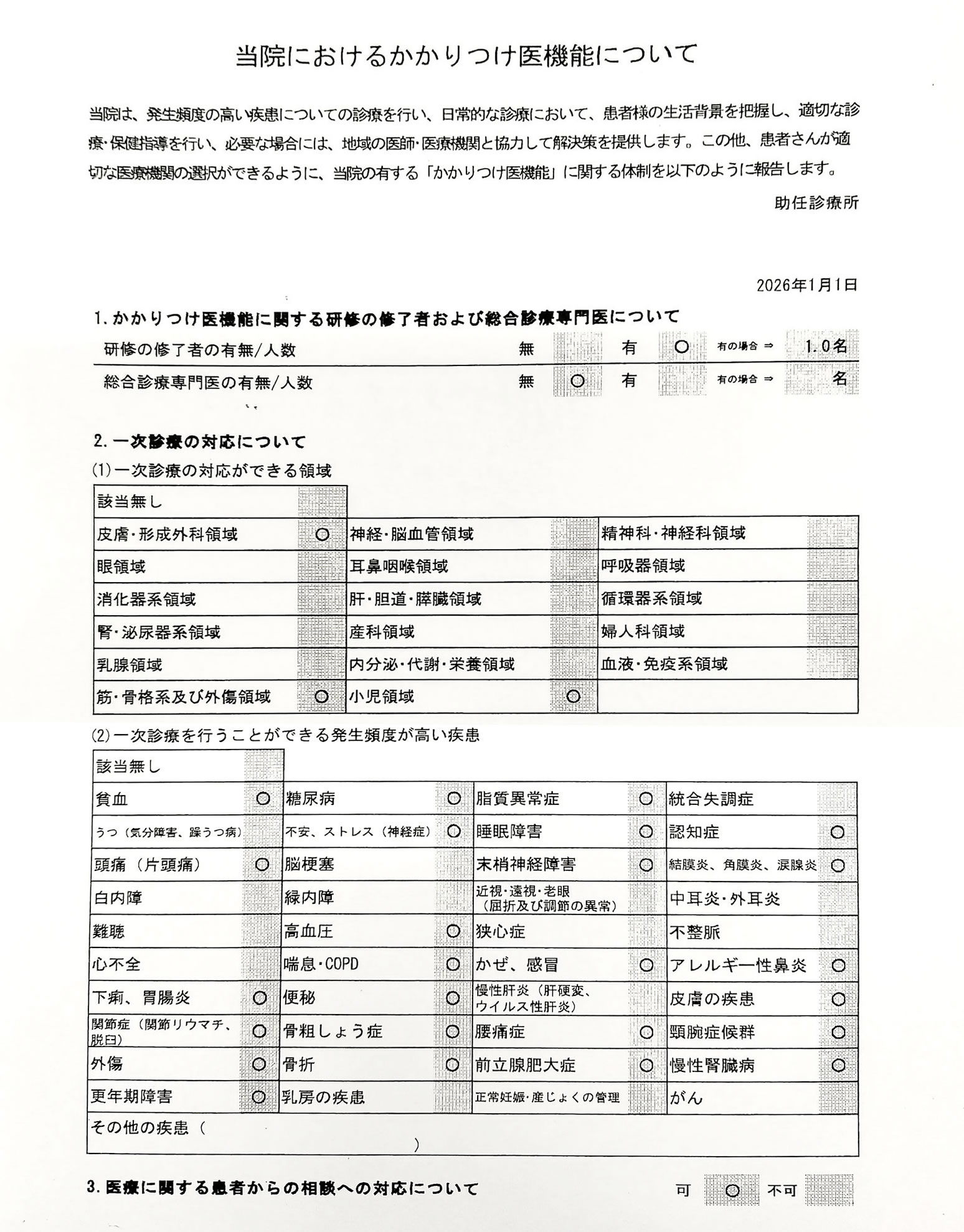 当院におけるかかりつけ医機能について

当院は、発生頻度の高い疾患についての診療を行い、日常的な診療において、患者様の生活背景を把握し、適切な診療・保健指導を行い、必要な場合には、地域の医師・医療機関と協力して解決策を提供します。この他、患者さんが適切な医療機関の選択ができるように、当院の有する「かかりつけ医機能」に関する体制を以下のように報告します。

助任診療所

2026年1月1日

1.かかりつけ医機能に関する研修の修了者および総合診療専門医について

研修の修了者の有無/人数 無 有 ○ 有の場合 ⇒ 1.0名

総合診療専門医の有無/人数 無 ○ 有 有の場合 ⇒ 名

2.一次診療の対応について

(1)一次診療の対応ができる領域

| 該当無し | | | | | |
|---|---|---|---|---|---|
| 皮膚・形成外科領域 | ○ | 神経・脳血管領域 | | 精神科・神経科領域 | |
| 眼領域 | | 耳鼻咽喉領域 | | 呼吸器領域 | |
| 消化器系領域 | | 肝・胆道・膵臓領域 | | 循環器系領域 | |
| 腎・泌尿器系領域 | | 産科領域 | | 婦人科領域 | |
| 乳腺領域 | | 内分泌・代謝・栄養領域 | | 血液・免疫系領域 | |
| 筋・骨格系及び外傷領域 | ○ | 小児領域 | ○ | | |

(2)一次診療を行うことができる発生頻度が高い疾患

| 該当無し | | | | | | | |
|---|---|---|---|---|---|---|---|
| 貧血 | ○ | 糖尿病 | ○ | 脂質異常症 | ○ | 統合失調症 | |
| うつ(気分障害、躁うつ病) | | 不安、ストレス(神経症) | ○ | 睡眠障害 | ○ | 認知症 | ○ |
| 頭痛(片頭痛) | ○ | 脳梗塞 | | 末梢神経障害 | ○ | 結膜炎、角膜炎、涙腺炎 | ○ |
| 白内障 | | 緑内障 | | 近視・遠視・老眼(屈折及び調節の異常) | | 中耳炎・外耳炎 | |
| 難聴 | | 高血圧 | ○ | 狭心症 | | 不整脈 | |
| 心不全 | | 喘息・COPD | ○ | かぜ、感冒 | ○ | アレルギー性鼻炎 | ○ |
| 下痢、胃腸炎 | ○ | 便秘 | ○ | 慢性肝炎(肝硬変、ウイルス性肝炎) | | 皮膚の疾患 | ○ |
| 関節症(関節リウマチ、脱臼) | ○ | 骨粗しょう症 | ○ | 腰痛症 | ○ | 頸腕症候群 | ○ |
| 外傷 | ○ | 骨折 | ○ | 前立腺肥大症 | ○ | 慢性腎臓病 | ○ |
| 更年期障害 | ○ | 乳房の疾患 | | 正常妊娠・産じょくの管理 | | がん | |
| その他の疾患( ) | | | | | | | |

3.医療に関する患者からの相談への対応について 可 ○ 不可